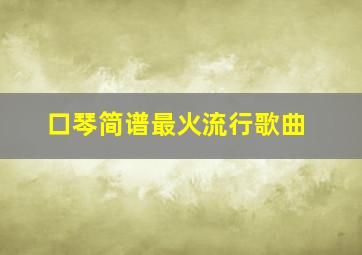 口琴简谱最火流行歌曲